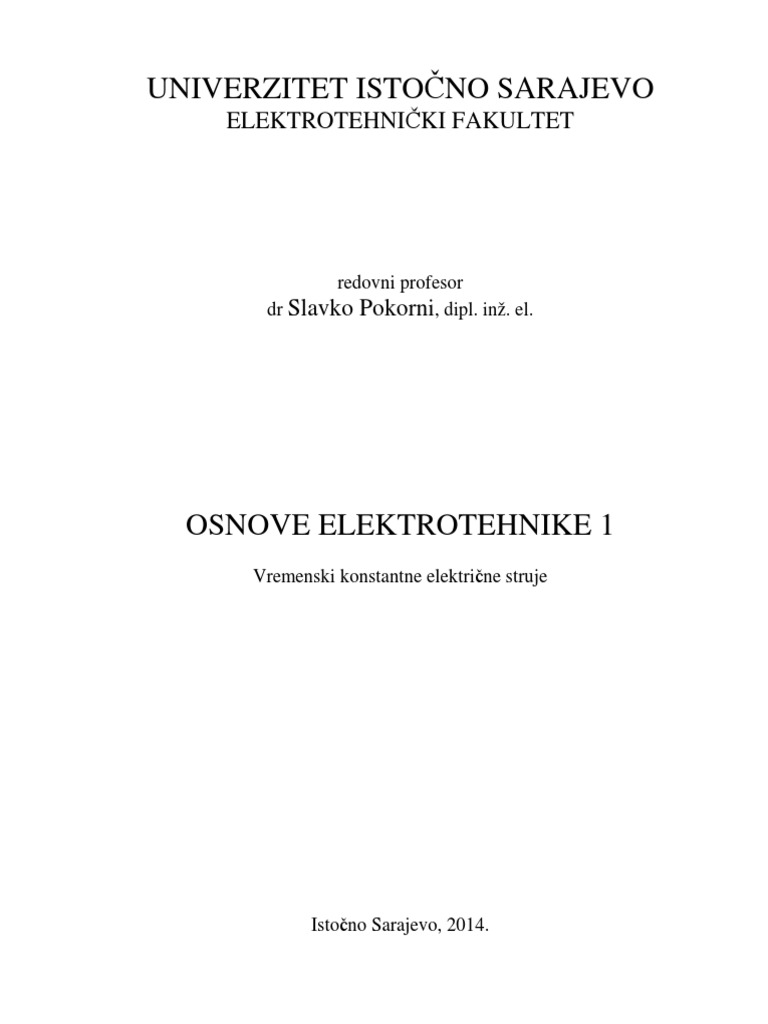 UNIVERZITET ISTOČNO SARAJEVO
ELEKTROTEHNIČKI FAKULTET

redovni profesor
dr Slavko Pokorni, dipl. inž. el.

OSNOVE ELEKTROTEHNIKE 1

Vremenski konstantne električne struje

Istočno Sarajevo, 2014.